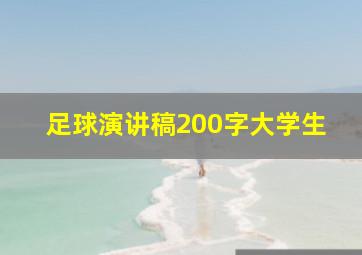 足球演讲稿200字大学生